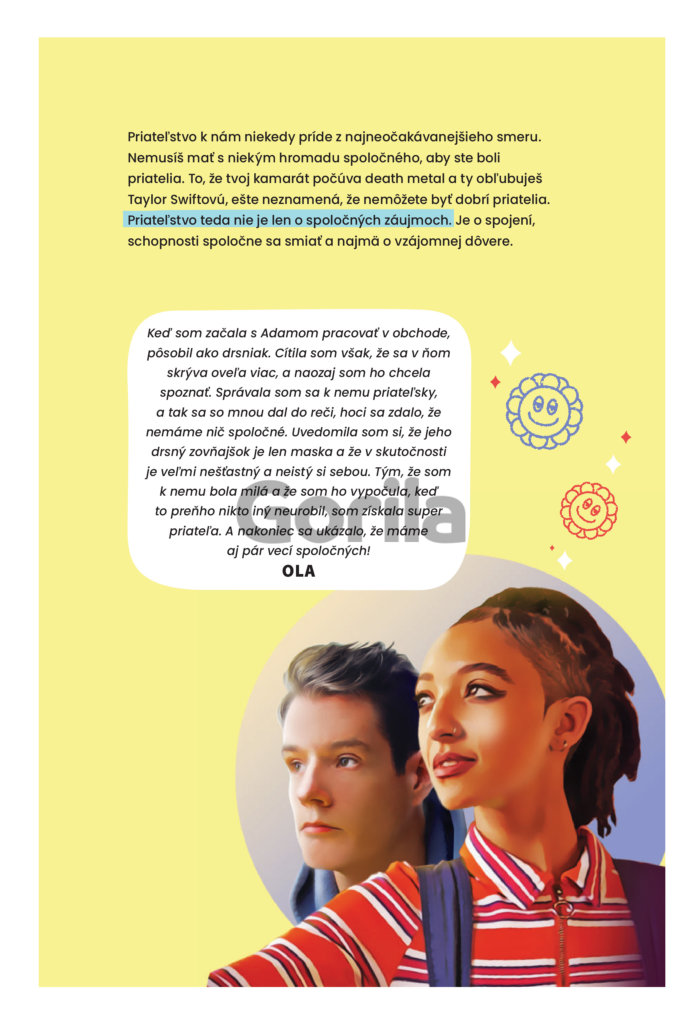 Priateľstvo k nám niekedy príde z najneočakávanejšieho smeru. Nemusíš mať s niekým hromadu spoločného, aby ste boli priatelia. To, že tvoj kamarát počúva death metal a ty obľubuješ Taylor Swiftovú, ešte neznamená, že nemôžete byť dobrí priatelia. Priateľstvo teda nie je len o spoločných záujmoch. Je o spojení, schopnosti spoločne sa smiať a najmä o vzájomnej dôvere.

Keď som začala s Adamom pracovať v obchode, pôsobil ako drsniak. Cítila som však, že sa v ňom skrýva oveľa viac, a naozaj som ho chcela spoznať. Správala som sa k nemu priateľsky, a tak sa so mnou dal do reči, hoci sa zdalo, že nemáme nič spoločné. Uvedomila som si, že jeho drsný zovňajšok je len maska a že v skutočnosti je veľmi nešťastný a neistý si sebou. Tým, že som k nemu bola milá a že som ho vypočula, keď to preňho nikto iný neurobil, som získala super priateľa. A nakoniec sa ukázalo, že máme aj pár vecí spoločných!
OLA

Gorila